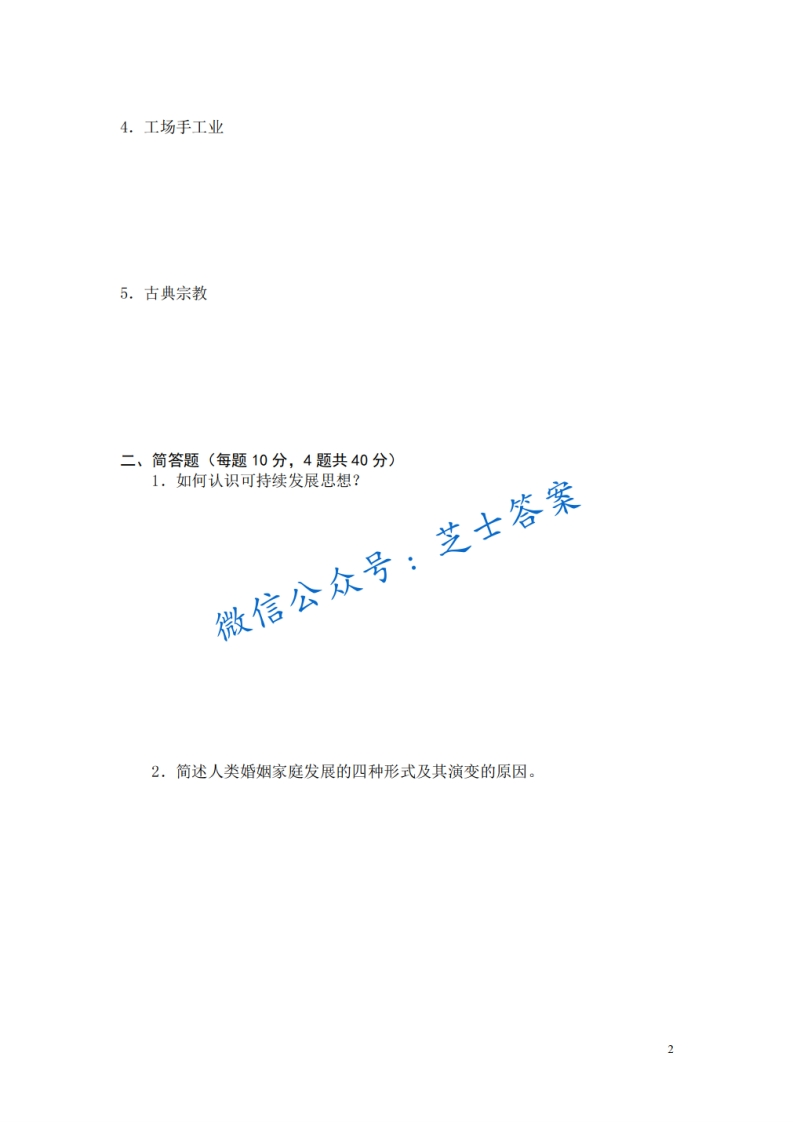 4.工场手工业

5.古典宗教

二、简答题（每题10分，4题共40分）

1.如何认识可持续发展思想？

2.简述人类婚姻家庭发展的四种形式及其演变的原因。

2

微信公众号：芝士答案